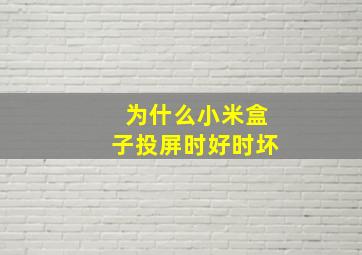 为什么小米盒子投屏时好时坏